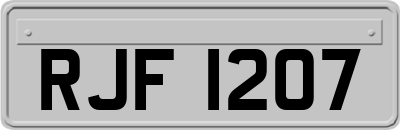 RJF 1207